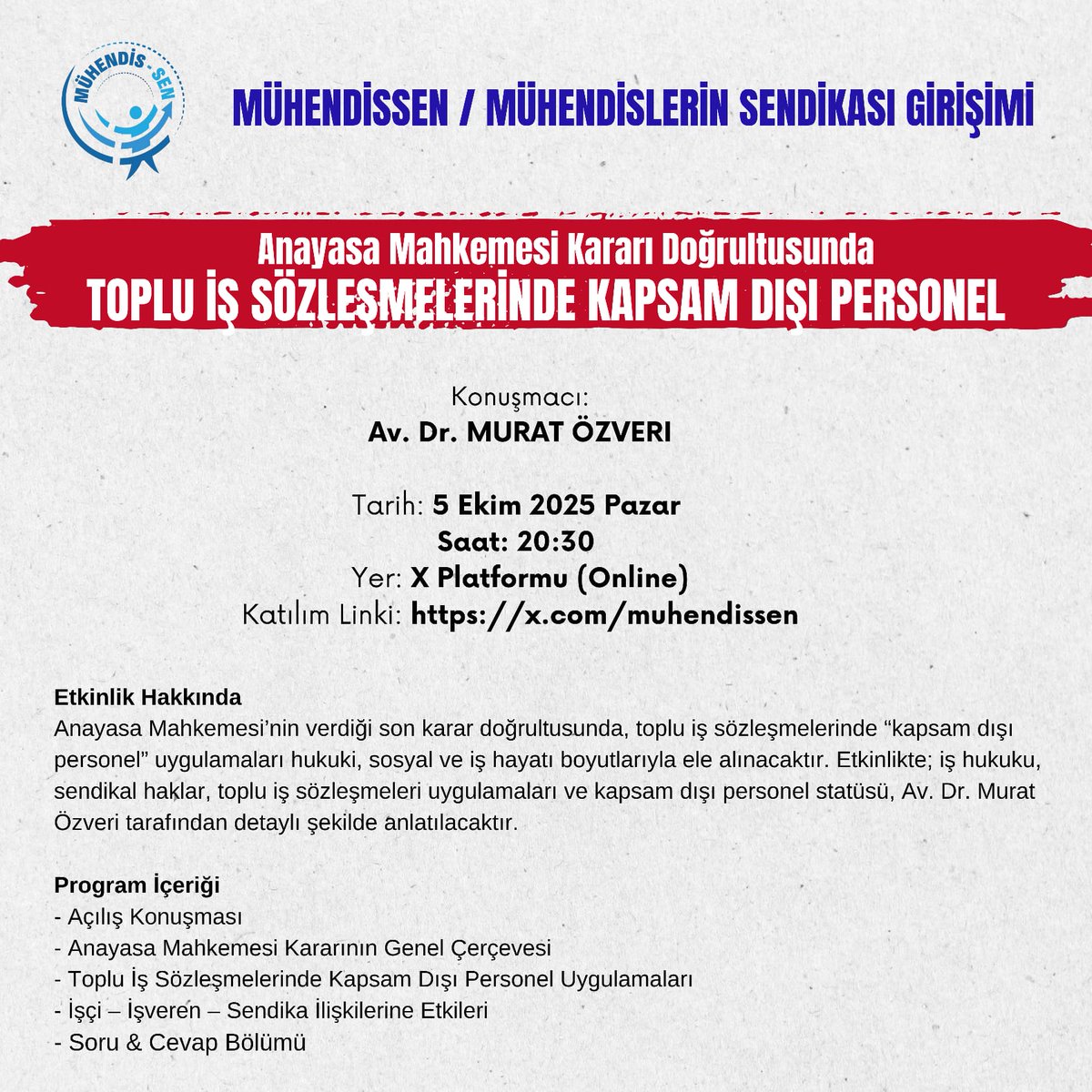 MÜHENDİS - SEN

MÜHENDİSSEN / MÜHENDİSLERİN SENDİKASI GİRİŞİMİ

Anayasa Mahkemesi Kararı Doğrultusunda
TOPLU İŞ SÖZLEŞMELERİNDE KAPSAM DIŞI PERSONEL

Konuşmacı:
Av. Dr. MURAT ÖZVERI

Tarih: 5 Ekim 2025 Pazar
Saat: 20:30
Yer: X Platformu (Online)
Katılım Linki: https://x.com/muhendissen

Etkinlik Hakkında
Anayasa Mahkemesi'nin verdiği son karar doğrultusunda, toplu iş sözleşmelerinde "kapsam dışı personel" uygulamaları hukuki, sosyal ve iş hayatı boyutlarıyla ele alınacaktır. Etkinlikte; iş hukuku, sendikal haklar, toplu iş sözleşmeleri uygulamaları ve kapsam dışı personel statüsü, Av. Dr. Murat Özveri tarafından detaylı şekilde anlatılacaktır.

Program İçeriği
- Açılış Konuşması
- Anayasa Mahkemesi Kararının Genel Çerçevesi
- Toplu İş Sözleşmelerinde Kapsam Dışı Personel Uygulamaları
- İşçi – İşveren – Sendika İlişkilerine Etkileri
- Soru & Cevap Bölümü